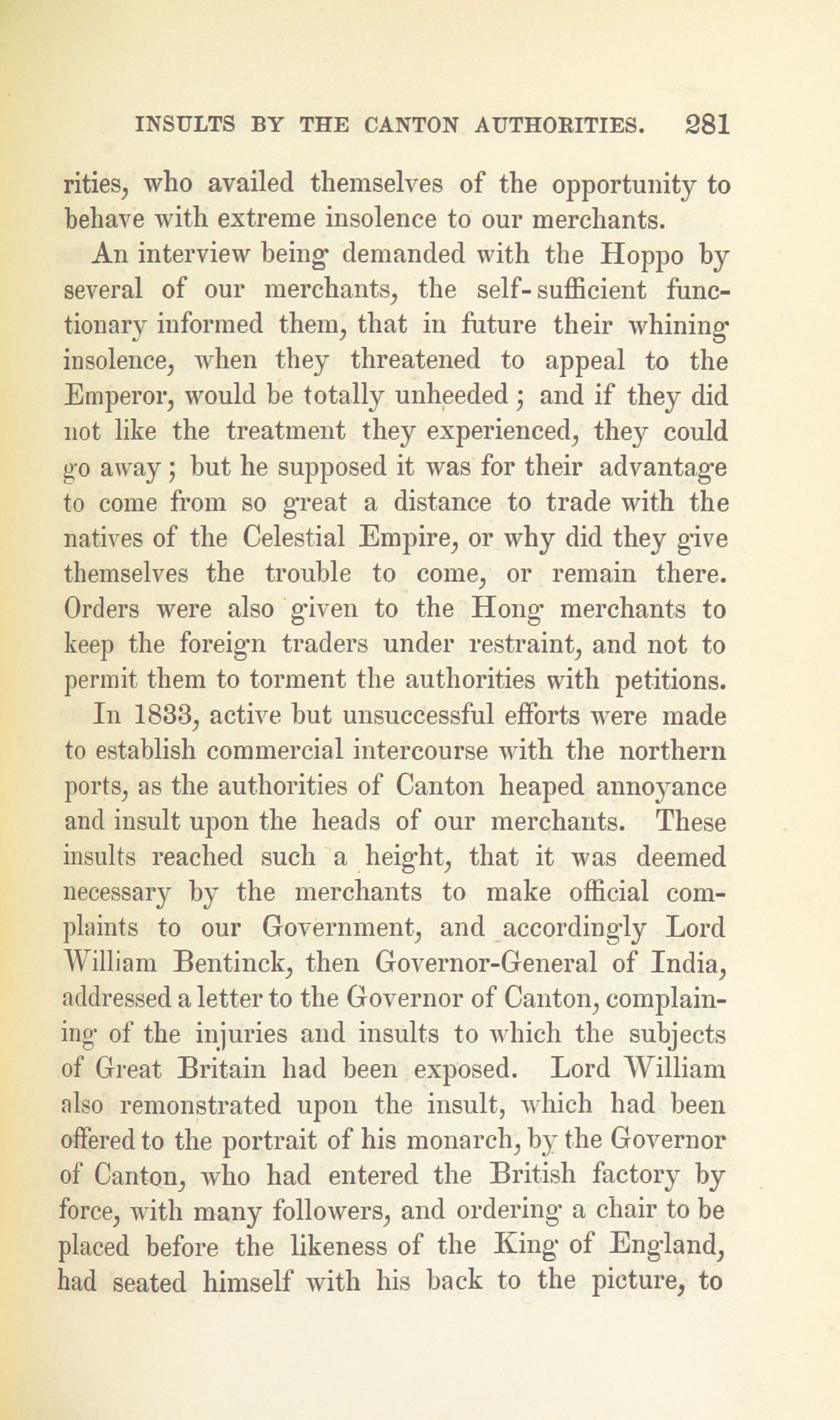 INSULTS BY THE CANTON AUTHORITIES. 281

rities, who availed themselves of the opportunity to behave with extreme insolence to our merchants.

An interview being demanded with the Hoppo by several of our merchants, the self-sufficient functionary informed them, that in future their whining insolence, when they threatened to appeal to the Emperor, would be totally unheeded; and if they did not like the treatment they experienced, they could go away; but he supposed it was for their advantage to come from so great a distance to trade with the natives of the Celestial Empire, or why did they give themselves the trouble to come, or remain there. Orders were also given to the Hong merchants to keep the foreign traders under restraint, and not to permit them to torment the authorities with petitions.

In 1833, active but unsuccessful efforts were made to establish commercial intercourse with the northern ports, as the authorities of Canton heaped annoyance and insult upon the heads of our merchants. These insults reached such a height, that it was deemed necessary by the merchants to make official complaints to our Government, and accordingly Lord William Bentinck, then Governor-General of India, addressed a letter to the Governor of Canton, complaining of the injuries and insults to which the subjects of Great Britain had been exposed. Lord William also remonstrated upon the insult, which had been offered to the portrait of his monarch, by the Governor of Canton, who had entered the British factory by force, with many followers, and ordering a chair to be placed before the likeness of the King of England, had seated himself with his back to the picture, to